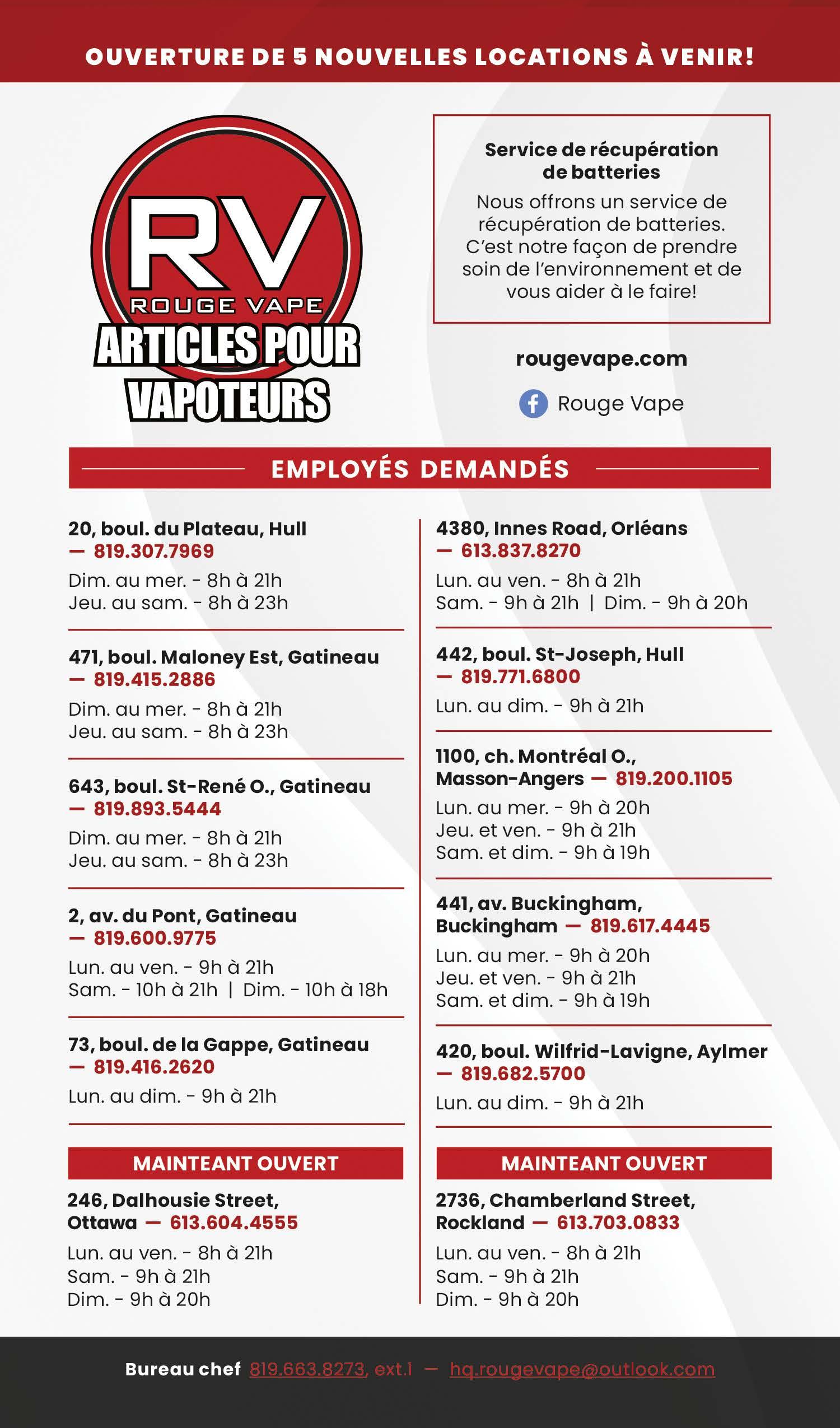 OUVERTURE DE 5 NOUVELLES LOCATIONS À VENIR!

RV
ROUGE VAPE
ARTICLES POUR VAPOTEURS

Service de récupération de batteries
Nous offrons un service de récupération de batteries. C'est notre façon de prendre soin de l'environnement et de vous aider à le faire!

rougevape.com

Rouge Vape

EMPLOYÉS DEMANDÉS

20, boul. du Plateau, Hull — 819.307.7969
Dim. au mer. - 8h à 21h
Jeu. au sam. - 8h à 23h

471, boul. Maloney Est, Gatineau — 819.415.2886
Dim. au mer. - 8h à 21h
Jeu. au sam. - 8h à 23h

643, boul. St-René O., Gatineau — 819.893.5444
Dim. au mer. - 8h à 21h
Jeu. au sam. - 8h à 23h

2, av. du Pont, Gatineau — 819.600.9775
Lun. au ven. - 9h à 21h
Sam. - 10h à 21h | Dim. - 10h à 18h

73, boul. de la Gappe, Gatineau — 819.416.2620
Lun. au dim. - 9h à 21h

MAINTEANT OUVERT

246, Dalhousie Street, Ottawa — 613.604.4555
Lun. au ven. - 8h à 21h
Sam. - 9h à 21h
Dim. - 9h à 20h

4380, Innes Road, Orléans — 613.837.8270
Lun. au ven. - 8h à 21h
Sam. - 9h à 21h | Dim. - 9h à 20h

442, boul. St-Joseph, Hull — 819.771.6800
Lun. au dim. - 9h à 21h

1100, ch. Montréal O., Masson-Angers — 819.200.1105
Lun. au mer. - 9h à 20h
Jeu. et ven. - 9h à 21h
Sam. et dim. - 9h à 19h

441, av. Buckingham, Buckingham — 819.617.4445
Lun. au mer. - 9h à 20h
Jeu. et ven. - 9h à 21h
Sam. et dim. - 9h à 19h

420, boul. Wilfrid-Lavigne, Aylmer — 819.682.5700
Lun. au dim. - 9h à 21h

MAINTEANT OUVERT

2736, Chamberland Street, Rockland — 613.703.0833
Lun. au ven. - 8h à 21h
Sam. - 9h à 21h
Dim. - 9h à 20h

Bureau chef 819.663.8273, ext.1 — hq.rougevape@outlook.com